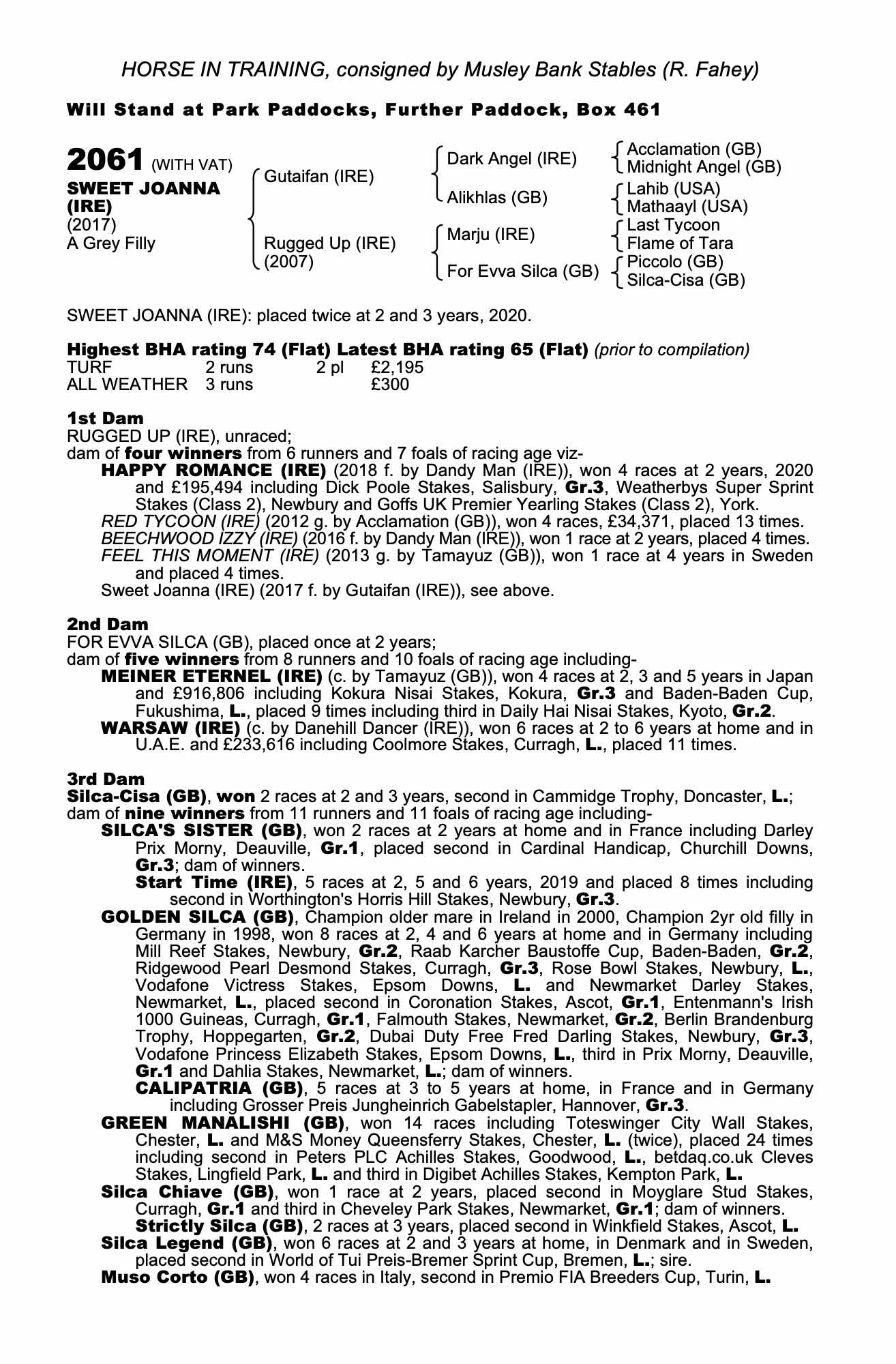 HORSE IN TRAINING, consigned by Musley Bank Stables (R. Fahey)

Will Stand at Park Paddocks, Further Paddock, Box 461

2061 (WITH VAT)
SWEET JOANNA (IRE)
(2017)
A Grey Filly

Gutaifan (IRE)
Rugged Up (IRE) (2007)

Dark Angel (IRE)
Alikhlas (GB)
Marju (IRE)
For Evva Silca (GB)

Acclamation (GB)
Midnight Angel (GB)
Lahib (USA)
Mathaayl (USA)
Last Tycoon
Flame of Tara
Piccolo (GB)
Silca-Cisa (GB)

SWEET JOANNA (IRE): placed twice at 2 and 3 years, 2020.

Highest BHA rating 74 (Flat) Latest BHA rating 65 (Flat) (prior to compilation)

| TURF | 2 runs | 2 pl | £2,195 |
|---|---|---|---|
| ALL WEATHER | 3 runs | | £300 |

1st Dam
RUGGED UP (IRE), unraced;
dam of four winners from 6 runners and 7 foals of racing age viz-
HAPPY ROMANCE (IRE) (2018 f. by Dandy Man (IRE)), won 4 races at 2 years, 2020 and £195,494 including Dick Poole Stakes, Salisbury, Gr.3, Weatherbys Super Sprint Stakes (Class 2), Newbury and Goffs UK Premier Yearling Stakes (Class 2), York.
RED TYCOON (IRE) (2012 g. by Acclamation (GB)), won 4 races, £34,371, placed 13 times.
BEECHWOOD IZZY (IRE) (2016 f. by Dandy Man (IRE)), won 1 race at 2 years, placed 4 times.
FEEL THIS MOMENT (IRE) (2013 g. by Tamayuz (GB)), won 1 race at 4 years in Sweden and placed 4 times.
Sweet Joanna (IRE) (2017 f. by Gutaifan (IRE)), see above.

2nd Dam
FOR EVVA SILCA (GB), placed once at 2 years;
dam of five winners from 8 runners and 10 foals of racing age including-
MEINER ETERNEL (IRE) (c. by Tamayuz (GB)), won 4 races at 2, 3 and 5 years in Japan and £916,806 including Kokura Nisai Stakes, Kokura, Gr.3 and Baden-Baden Cup, Fukushima, L., placed 9 times including third in Daily Hai Nisai Stakes, Kyoto, Gr.2.
WARSAW (IRE) (c. by Danehill Dancer (IRE)), won 6 races at 2 to 6 years at home and in U.A.E. and £233,616 including Coolmore Stakes, Curragh, L., placed 11 times.

3rd Dam
Silca-Cisa (GB), won 2 races at 2 and 3 years, second in Cammidge Trophy, Doncaster, L.;
dam of nine winners from 11 runners and 11 foals of racing age including-
SILCA'S SISTER (GB), won 2 races at 2 years at home and in France including Darley Prix Morny, Deauville, Gr.1, placed second in Cardinal Handicap, Churchill Downs, Gr.3; dam of winners.
Start Time (IRE), 5 races at 2, 5 and 6 years, 2019 and placed 8 times including second in Worthington's Horris Hill Stakes, Newbury, Gr.3.
GOLDEN SILCA (GB), Champion older mare in Ireland in 2000, Champion 2yr old filly in Germany in 1998, won 8 races at 2, 4 and 6 years at home and in Germany including Mill Reef Stakes, Newbury, Gr.2, Raab Karcher Baustoffe Cup, Baden-Baden, Gr.2, Ridgewood Pearl Desmond Stakes, Curragh, Gr.3, Rose Bowl Stakes, Newbury, L., Vodafone Victress Stakes, Epsom Downs, L. and Newmarket Darley Stakes, Newmarket, L., placed second in Coronation Stakes, Ascot, Gr.1, Entenmann's Irish 1000 Guineas, Curragh, Gr.1, Falmouth Stakes, Newmarket, Gr.2, Berlin Brandenburg Trophy, Hoppegarten, Gr.2, Dubai Duty Free Fred Darling Stakes, Newbury, Gr.3, Vodafone Princess Elizabeth Stakes, Epsom Downs, L., third in Prix Morny, Deauville, Gr.1 and Dahlia Stakes, Newmarket, L.; dam of winners.
CALIPATRIA (GB), 5 races at 3 to 5 years at home, in France and in Germany including Grosser Preis Jungheinrich Gabelstapler, Hannover, Gr.3.
GREEN MANALISHI (GB), won 14 races including Toteswinger City Wall Stakes, Chester, L. and M&S Money Queensferry Stakes, Chester, L. (twice), placed 24 times including second in Peters PLC Achilles Stakes, Goodwood, L., betdaq.co.uk Cleves Stakes, Lingfield Park, L. and third in Digibet Achilles Stakes, Kempton Park, L.
Silca Chiave (GB), won 1 race at 2 years, placed second in Moyglare Stud Stakes, Curragh, Gr.1 and third in Cheveley Park Stakes, Newmarket, Gr.1; dam of winners.
Strictly Silca (GB), 2 races at 3 years, placed second in Winkfield Stakes, Ascot, L.
Silca Legend (GB), won 6 races at 2 and 3 years at home, in Denmark and in Sweden, placed second in World of Tui Preis-Bremer Sprint Cup, Bremen, L.; sire.
Muso Corto (GB), won 4 races in Italy, second in Premio FIA Breeders Cup, Turin, L.